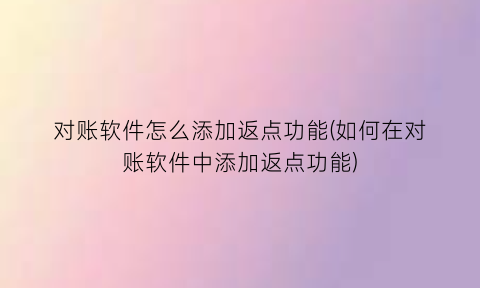 对账软件怎么添加返点功能(如何在对账软件中添加返点功能)